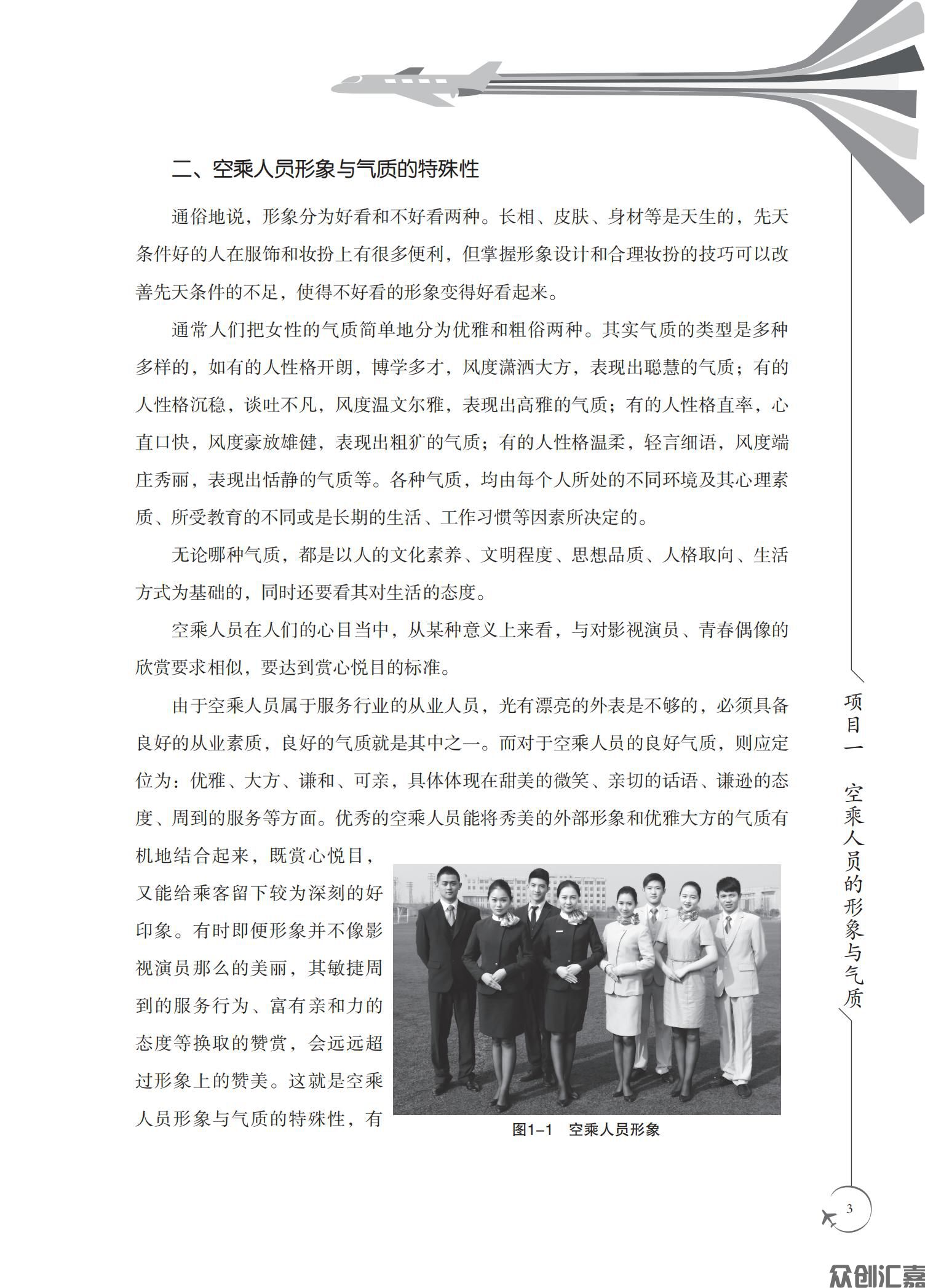 二、空乘人员形象与气质的特殊性

通俗地说，形象分为好看和不好看两种。长相、皮肤、身材等是天生的，先天条件好的人在服饰和妆扮上有很多便利，但掌握形象设计和合理妆扮的技巧可以改善先天条件的不足，使得不好看的形象变得好看起来。

通常人们把女性的气质简单地分为优雅和粗俗两种。其实气质的类型是多种多样的，如有的人性格开朗，博学多才，风度潇洒大方，表现出聪慧的气质；有的人性格沉稳，谈吐不凡，风度温文尔雅，表现出高雅的气质；有的人性格直率，心直口快，风度豪放雄健，表现出粗犷的气质；有的人性格温柔，轻言细语，风度端庄秀丽，表现出恬静的气质等。各种气质，均由每个人所处的不同环境及其心理素质、所受教育的不同或是长期的生活、工作习惯等因素所决定的。

无论哪种气质，都是以人的文化素养、文明程度、思想品质、人格取向、生活方式为基础的，同时还要看其对生活的态度。

空乘人员在人们的心目当中，从某种意义上来看，与对影视演员、青春偶像的欣赏要求相似，要达到赏心悦目的标准。

由于空乘人员属于服务行业的从业人员，光有漂亮的外表是不够的，必须具备良好的从业素质，良好的气质就是其中之一。而对于空乘人员的良好气质，则应定位为：优雅、大方、谦和、可亲，具体体现在甜美的微笑、亲切的话语、谦逊的态度、周到的服务等方面。优秀的空乘人员能将秀美的外部形象和优雅大方的气质有机地结合起来，既赏心悦目，又能给乘客留下较为深刻的好印象。有时即便形象并不像影视演员那么的美丽，其敏捷周到的服务行为、富有亲和力的态度等换取的赞赏，会远远超过形象上的赞美。这就是空乘人员形象与气质的特殊性，有

图1–1 空乘人员形象

项目一 空乘人员的形象与气质

3

众创汇嘉